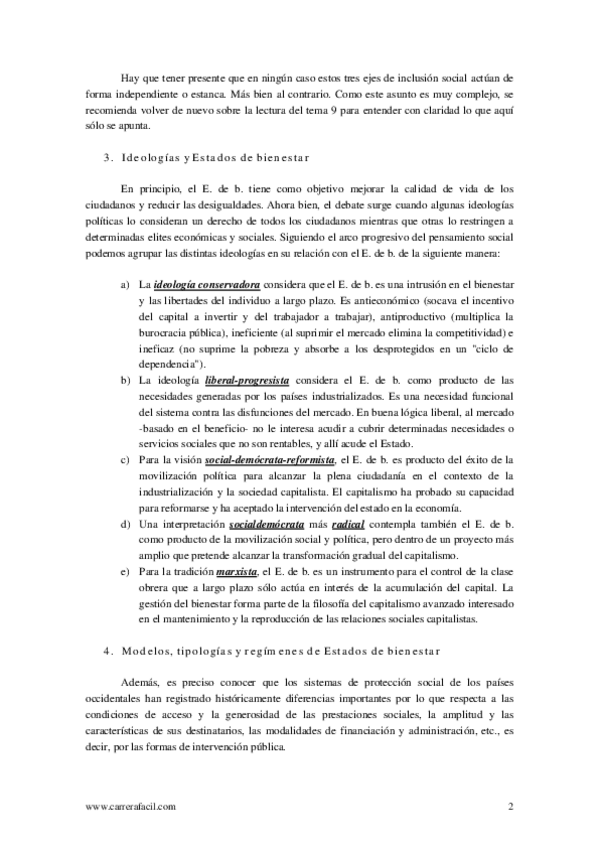 Hay que tener presente que en ningún caso estos tres ejes de inclusión social actúan de forma independiente o estanca. Más bien al contrario. Como este asunto es muy complejo, se recomienda volver de nuevo sobre la lectura del tema 9 para entender con claridad lo que aquí sólo se apunta.

3. Ideologías y Estados de bienestar

En principio, el E. de b. tiene como objetivo mejorar la calidad de vida de los ciudadanos y reducir las desigualdades. Ahora bien, el debate surge cuando algunas ideologías políticas lo consideran un derecho de todos los ciudadanos mientras que otras lo restringen a determinadas elites económicas y sociales. Siguiendo el arco progresivo del pensamiento social podemos agrupar las distintas ideologías en su relación con el E. de b. de la siguiente manera:

a) La ideología conservadora considera que el E. de b. es una intrusión en el bienestar y las libertades del individuo a largo plazo. Es antieconómico (socava el incentivo del capital a invertir y del trabajador a trabajar), antiproductivo (multiplica la burocracia pública), ineficiente (al suprimir el mercado elimina la competitividad) e ineficaz (no suprime la pobreza y absorbe a los desprotegidos en un "ciclo de dependencia").
b) La ideología liberal-progresista considera el E. de b. como producto de las necesidades generadas por los países industrializados. Es una necesidad funcional del sistema contra las disfunciones del mercado. En buena lógica liberal, al mercado -basado en el beneficio- no le interesa acudir a cubrir determinadas necesidades o servicios sociales que no son rentables, y allí acude el Estado.
c) Para la visión social-demócrata-reformista, el E. de b. es producto del éxito de la movilización política para alcanzar la plena ciudadanía en el contexto de la industrialización y la sociedad capitalista. El capitalismo ha probado su capacidad para reformarse y ha aceptado la intervención del estado en la economía.
d) Una interpretación socialdemócrata más radical contempla también el E. de b. como producto de la movilización social y política, pero dentro de un proyecto más amplio que pretende alcanzar la transformación gradual del capitalismo.
e) Para la tradición marxista, el E. de b. es un instrumento para el control de la clase obrera que a largo plazo sólo actúa en interés de la acumulación del capital. La gestión del bienestar forma parte de la filosofía del capitalismo avanzado interesado en el mantenimiento y la reproducción de las relaciones sociales capitalistas.

4. Modelos, tipologías y regímenes de Estados de bienestar

Además, es preciso conocer que los sistemas de protección social de los países occidentales han registrado históricamente diferencias importantes por lo que respecta a las condiciones de acceso y la generosidad de las prestaciones sociales, la amplitud y las características de sus destinatarios, las modalidades de financiación y administración, etc., es decir, por las formas de intervención pública.

www.carrerafacil.com

2